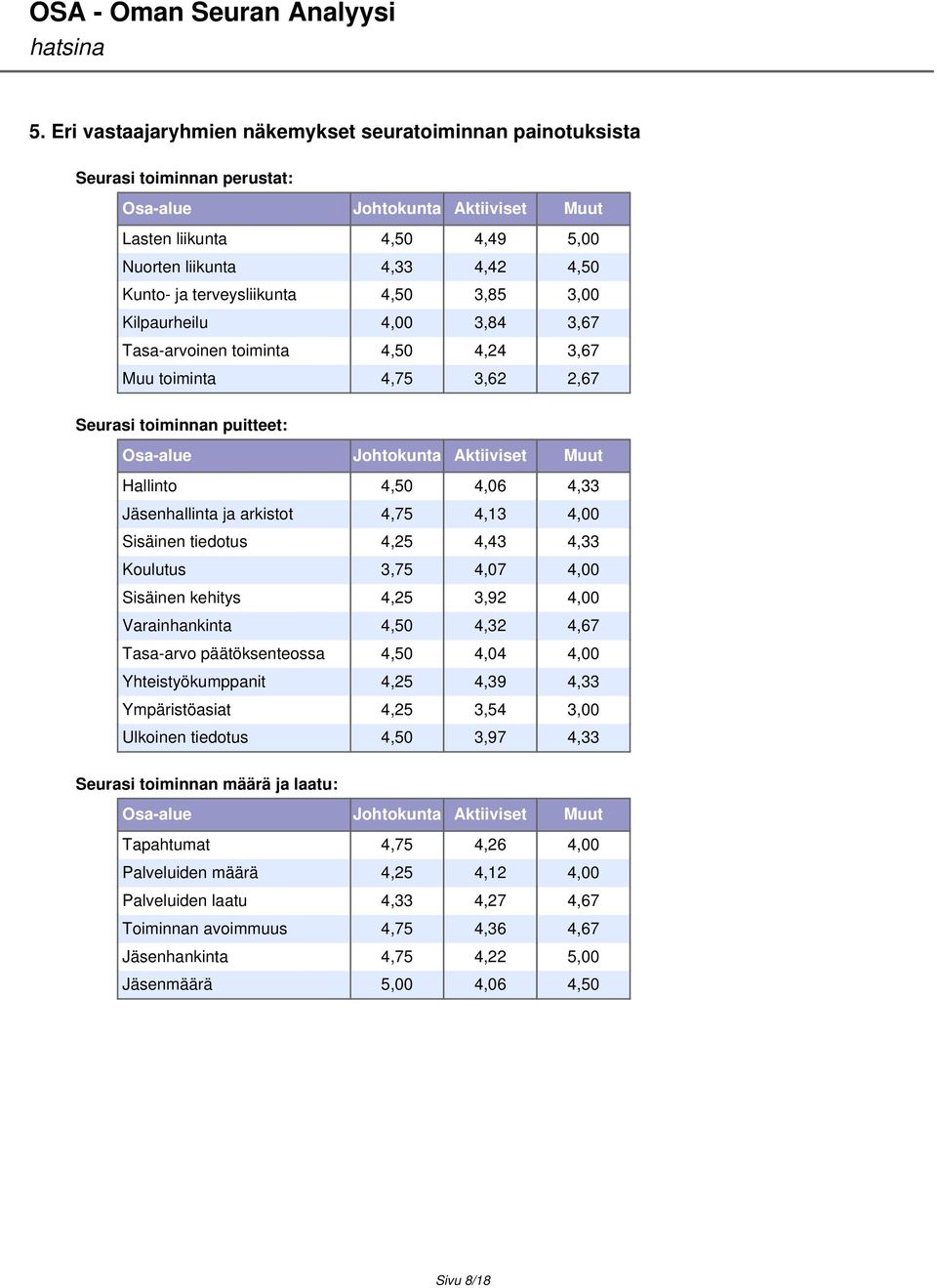 OSA - Oman Seuran Analyysi
hatsina

5. Eri vastaajaryhmien näkemykset seuratoiminnan painotuksista

Seurasi toiminnan perustat:

| Osa-alue | Johtokunta | Aktiiviset | Muut |
|---|---|---|---|
| Lasten liikunta | 4,50 | 4,49 | 5,00 |
| Nuorten liikunta | 4,33 | 4,42 | 4,50 |
| Kunto- ja terveysliikunta | 4,50 | 3,85 | 3,00 |
| Kilpaurheilu | 4,00 | 3,84 | 3,67 |
| Tasa-arvoinen toiminta | 4,50 | 4,24 | 3,67 |
| Muu toiminta | 4,75 | 3,62 | 2,67 |

Seurasi toiminnan puitteet:

| Osa-alue | Johtokunta | Aktiiviset | Muut |
|---|---|---|---|
| Hallinto | 4,50 | 4,06 | 4,33 |
| Jäsenhallinta ja arkistot | 4,75 | 4,13 | 4,00 |
| Sisäinen tiedotus | 4,25 | 4,43 | 4,33 |
| Koulutus | 3,75 | 4,07 | 4,00 |
| Sisäinen kehitys | 4,25 | 3,92 | 4,00 |
| Varainhankinta | 4,50 | 4,32 | 4,67 |
| Tasa-arvo päätöksenteossa | 4,50 | 4,04 | 4,00 |
| Yhteistyökumppanit | 4,25 | 4,39 | 4,33 |
| Ympäristöasiat | 4,25 | 3,54 | 3,00 |
| Ulkoinen tiedotus | 4,50 | 3,97 | 4,33 |

Seurasi toiminnan määrä ja laatu:

| Osa-alue | Johtokunta | Aktiiviset | Muut |
|---|---|---|---|
| Tapahtumat | 4,75 | 4,26 | 4,00 |
| Palveluiden määrä | 4,25 | 4,12 | 4,00 |
| Palveluiden laatu | 4,33 | 4,27 | 4,67 |
| Toiminnan avoimmuus | 4,75 | 4,36 | 4,67 |
| Jäsenhankinta | 4,75 | 4,22 | 5,00 |
| Jäsenmäärä | 5,00 | 4,06 | 4,50 |

Sivu 8/18